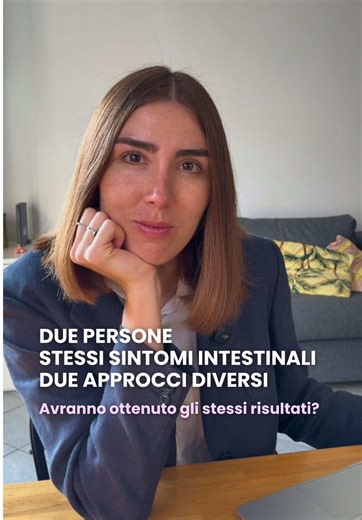 DUE PERSONE
STESSI SINTOMI INTESTINALI
DUE APPROCCI DIVERSI

Avranno ottenuto gli stessi risultati?